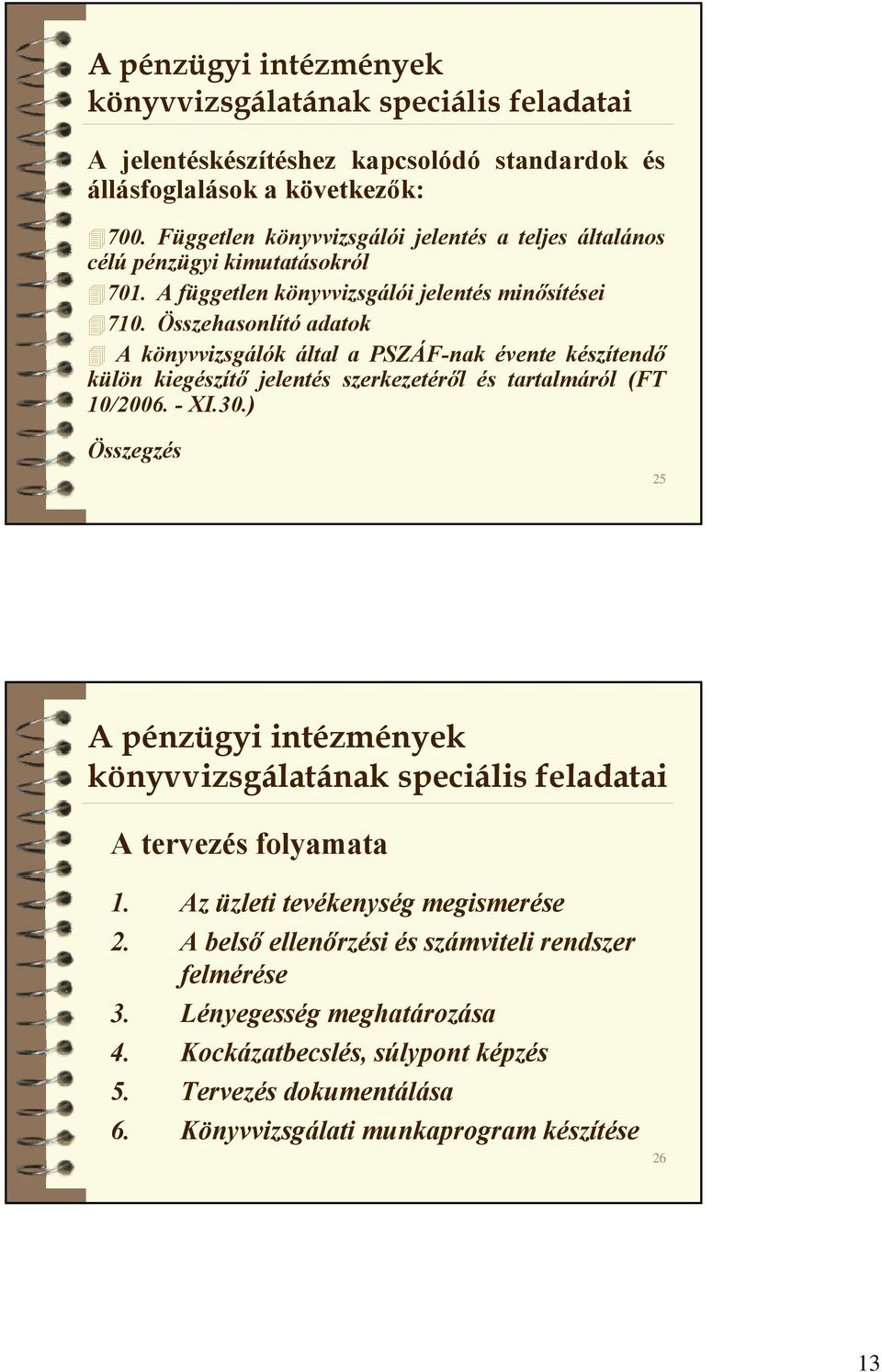 A pénzügyi intézmények könyvvizsgálatának speciális feladatai

A jelentéskészítéshez kapcsolódó standardok és állásfoglalások a következők:

700. Független könyvvizsgálói jelentés a teljes általános célú pénzügyi kimutatásokról

701. A független könyvvizsgálói jelentés minősítései

710. Összehasonlító adatok

A könyvvizsgálók által a PSZÁF-nak évente készítendő külön kiegészítő jelentés szerkezetéről és tartalmáról (FT 10/2006. - XI.30.)

Összegzés

25

A pénzügyi intézmények könyvvizsgálatának speciális feladatai

A tervezés folyamata

1. Az üzleti tevékenység megismerése
2. A belső ellenőrzési és számviteli rendszer felmérése
3. Lényegesség meghatározása
4. Kockázatbecslés, súlypont képzés
5. Tervezés dokumentálása
6. Könyvvizsgálati munkaprogram készítése

26

13